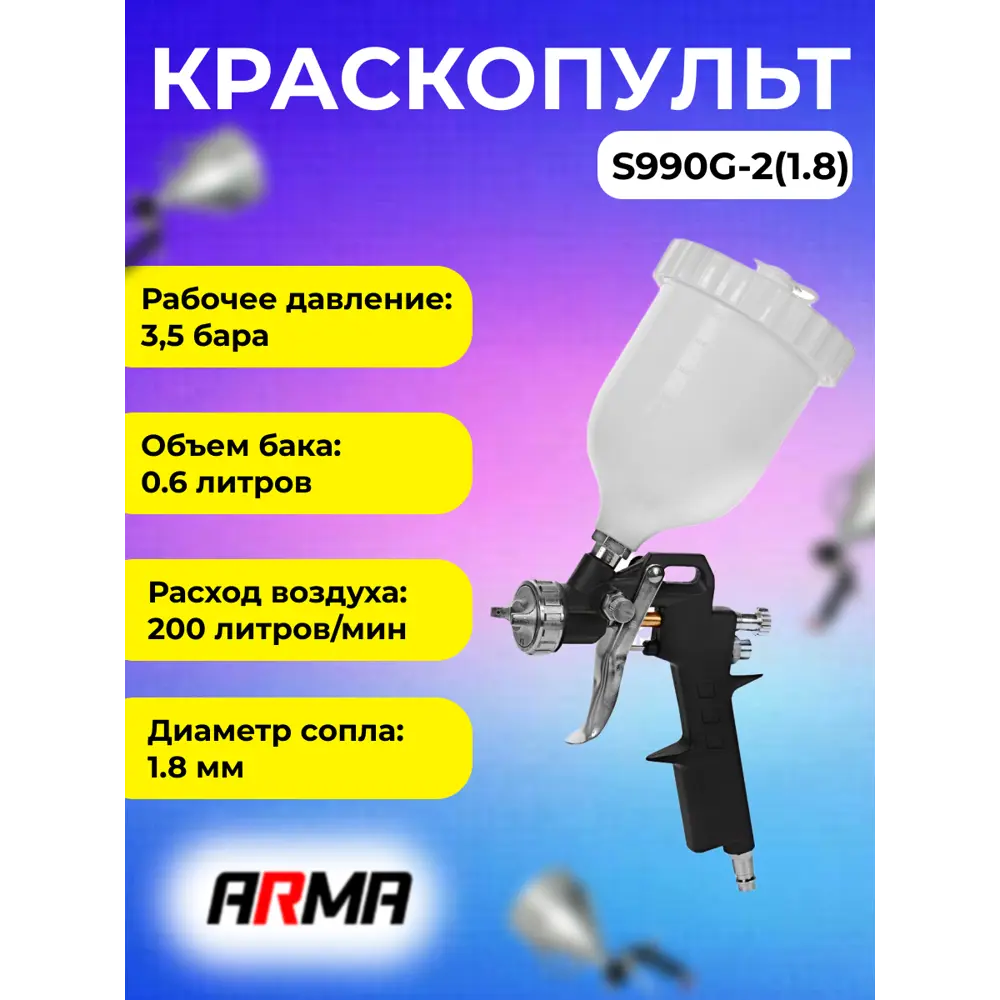 КРАСКОПУЛЬТ

S990G-2(1.8)

Рабочее давление:
3,5 бара

Объем бака:
0.6 литров

Расход воздуха:
200 литров/мин

Диаметр сопла:
1.8 мм

ARMA